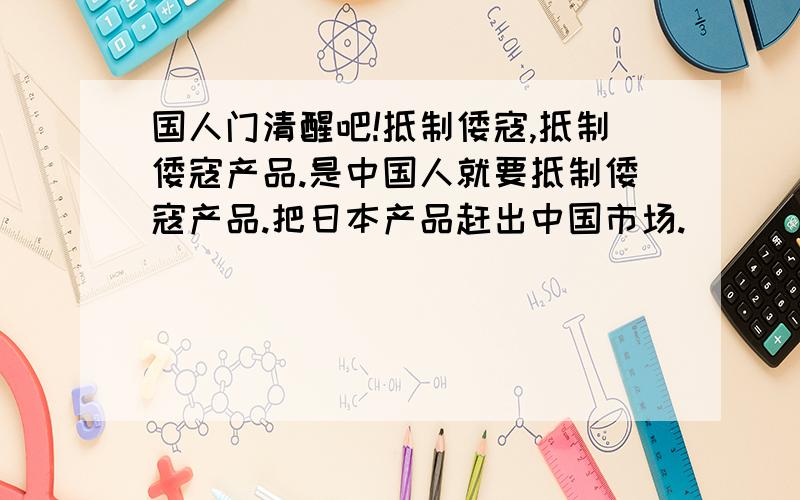 国人门清醒吧!抵制倭寇,抵制倭寇产品.是中国人就要抵制倭寇产品.把日本产品赶出中国市场.